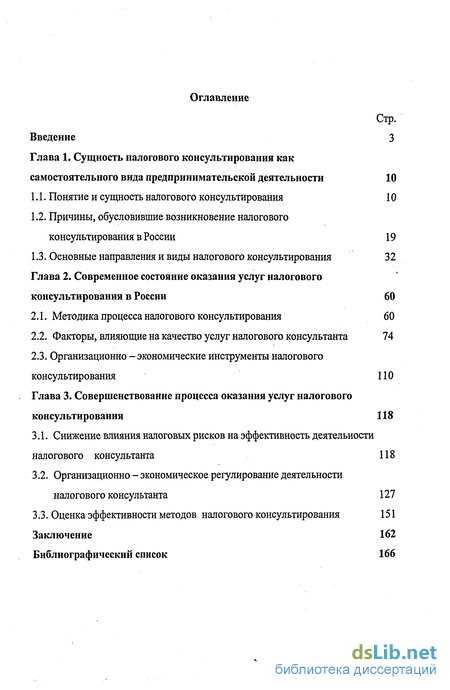 Оглавление

Стр.

Введение 3

Глава 1. Сущность налогового консультирования как самостоятельного вида предпринимательской деятельности 10

1.1. Понятие и сущность налогового консультирования 10

1.2. Причины, обусловившие возникновение налогового консультирования в России 19

1.3. Основные направления и виды налогового консультирования 32

Глава 2. Современное состояние оказания услуг налогового консультирования в России 60

2.1. Методика процесса налогового консультирования 60

2.2. Факторы, влияющие на качество услуг налогового консультанта 74

2.3. Организационно – экономические инструменты налогового консультирования 110

Глава 3. Совершенствование процесса оказания услуг налогового консультирования 118

3.1. Снижение влияния налоговых рисков на эффективность деятельности налогового консультанта 118

3.2. Организационно – экономическое регулирование деятельности налогового консультанта 127

3.3. Оценка эффективности методов налогового консультирования 151

Заключение 162

Библиографический список 166

dsLib.net
библиотека диссертаций